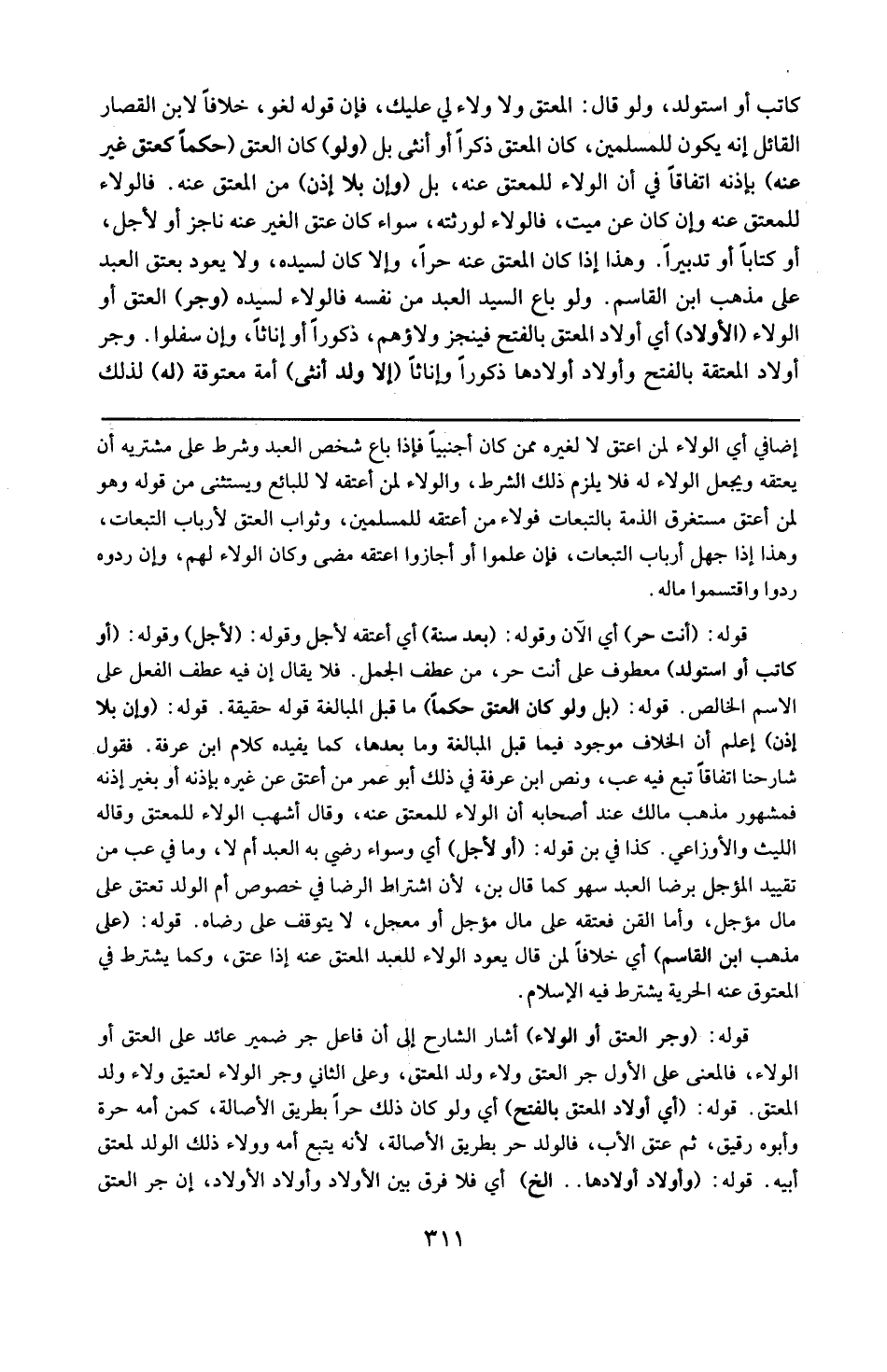 كاتب أو استولد، ولو قال: المعتق ولا ولاء لي عليك، فإن قوله لغو، خلافاً لابن القصار القائل إنه يكون للمسلمين، كان المعتق ذكراً أو أنثى بل (ولو) كان العتق (حكماً كعتق غير عنه) بإذنه اتفاقاً في أن الولاء للمعتق عنه، بل (وإن بلا إذن) من المعتق عنه. فالولاء للمعتق عنه وإن كان عن ميت، فالولاء لورثته، سواء كان عتق الغير عنه ناجز أو لأجل، أو كتاباً أو تدبيراً. وهذا إذا كان المعتق عنه حراً، وإلا كان لسيده، ولا يعود بعتق العبد على مذهب ابن القاسم. ولو باع السيد العبد من نفسه فالولاء لسيده (وجر) العتق أو الولاء (الأولاد) أي أولاد المعتق بالفتح فينجز ولاؤهم، ذكوراً أو إناثاً، وإن سفلوا. وجر أولاد المعتقة بالفتح وأولاد أولادها ذكوراً وإناثاً (إلا ولد أنثى) أمة معتوقة (له) لذلك

إضافي أي الولاء لمن اعتق لا لغيره ممن كان أجنبياً فإذا باع شخص العبد وشرط على مشتريه أن يعتقه ويجعل الولاء له فلا يلزم ذلك الشرط، والولاء لمن أعتقه لا للبائع ويستثنى من قوله وهو لمن أعتق مستغرق الذمة بالتبعات فولاء من أعتقه للمسلمين، وثواب العتق لأرباب التبعات، وهذا إذا جهل أرباب التبعات، فإن علموا أو أجازوا اعتقه مضى وكان الولاء لهم، وإن ردوه ردوا واقتسموا ماله.

قوله: (أنت حر) أي الآن وقوله: (بعد سنة) أي أعتقه لأجل وقوله: (لأجل) وقوله: (أو كاتب أو استولد) معطوف على أنت حر، من عطف الجمل. فلا يقال إن فيه عطف الفعل على الاسم الخالص. قوله: (بل ولو كان العتق حكماً) ما قبل المبالغة قوله حقيقة. قوله: (وإن بلا إذن) إعلم أن الخلاف موجود فيما قبل المبالغة وما بعدها، كما يفيده كلام ابن عرفة. فقول شارحنا اتفاقاً تبع فيه عب، ونص ابن عرفة في ذلك أبو عمر من أعتق عن غيره بإذنه أو بغير إذنه فمشهور مذهب مالك عند أصحابه أن الولاء للمعتق عنه، وقال أشهب الولاء للمعتق وقاله الليث والأوزاعي. كذا في بن قوله: (أو لأجل) أي وسواء رضي به العبد أم لا، وما في عب من تقييد المؤجل برضا العبد سهو كما قال بن، لأن اشتراط الرضا في خصوص أم الولد تعتق على مال مؤجل، وأما القن فعتقه على مال مؤجل أو معجل، لا يتوقف على رضاه. قوله: (على مذهب ابن القاسم) أي خلافاً لمن قال يعود الولاء للعبد المعتق عنه إذا عتق، وكما يشترط في المعتوق عنه الحرية يشترط فيه الإسلام.

قوله: (وجر العتق أو الولاء) أشار الشارح إلى أن فاعل جر ضمير عائد على العتق أو الولاء، فالمعنى على الأول جر العتق ولاء ولد المعتق، وعلى الثاني وجر الولاء لعتيق ولاء ولد المعتق. قوله: (أي أولاد المعتق بالفتح) أي ولو كان ذلك حراً بطريق الأصالة، كمن أمه حرة وأبوه رقيق، ثم عتق الأب، فالولد حر بطريق الأصالة، لأنه يتبع أمه وولاء ذلك الولد لمعتق أبيه. قوله: (وأولاد أولادها.. الخ) أي فلا فرق بين الأولاد وأولاد الأولاد، إن جر العتق

٣١١